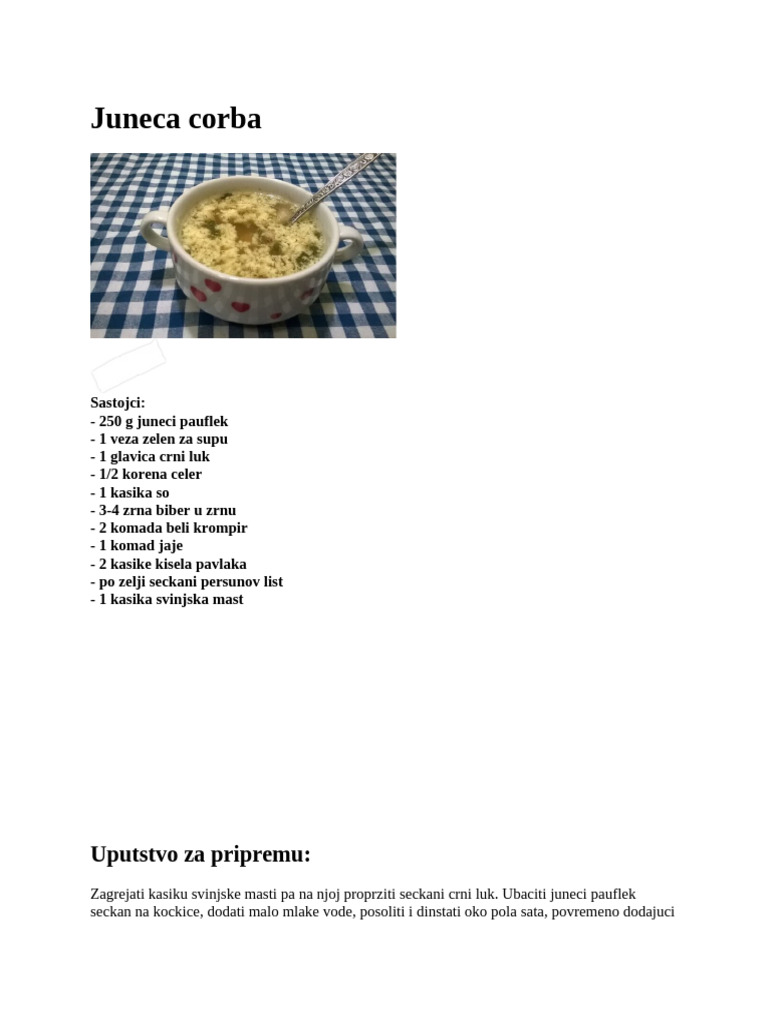 Juneca corba

Sastojci:
- 250 g juneci pauflek
- 1 veza zelen za supu
- 1 glavica crni luk
- 1/2 korena celer
- 1 kasika so
- 3-4 zrna biber u zrnu
- 2 komada beli krompir
- 1 komad jaje
- 2 kasike kisela pavlaka
- po zelji seckani persunov list
- 1 kasika svinjska mast

Uputstvo za pripremu:

Zagrejati kasiku svinjske masti pa na njoj proprziti seckani crni luk. Ubaciti juneci pauflek seckan na kockice, dodati malo mlake vode, posoliti i dinstati oko pola sata, povremeno dodajuci